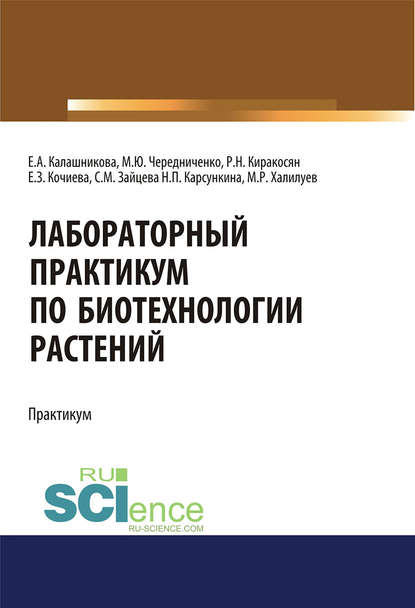 Е.А. Калашникова, М.Ю. Чередниченко, Р.Н. Киракосян
Е.З. Кочиева, С.М. Зайцева Н.П. Карсункина, М.Р. Халилуев

ЛАБОРАТОРНЫЙ ПРАКТИКУМ ПО БИОТЕХНОЛОГИИ РАСТЕНИЙ

Практикум

RU
SCIence
RU-SCIENCE.COM